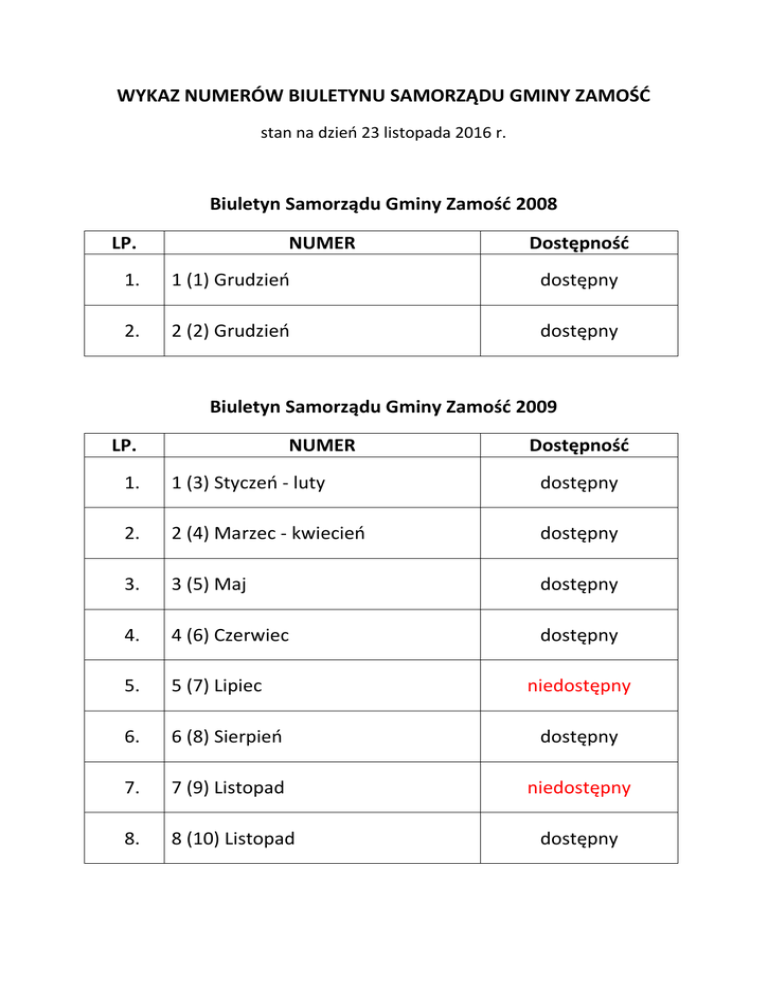 WYKAZ NUMERÓW BIULETYNU SAMORZĄDU GMINY ZAMOŚĆ

stan na dzień 23 listopada 2016 r.

Biuletyn Samorządu Gminy Zamość 2008

| LP. | NUMER | Dostępność |
|---|---|---|
| 1. | 1 (1) Grudzień | dostępny |
| 2. | 2 (2) Grudzień | dostępny |

Biuletyn Samorządu Gminy Zamość 2009

| LP. | NUMER | Dostępność |
|---|---|---|
| 1. | 1 (3) Styczeń - luty | dostępny |
| 2. | 2 (4) Marzec - kwiecień | dostępny |
| 3. | 3 (5) Maj | dostępny |
| 4. | 4 (6) Czerwiec | dostępny |
| 5. | 5 (7) Lipiec | niedostępny |
| 6. | 6 (8) Sierpień | dostępny |
| 7. | 7 (9) Listopad | niedostępny |
| 8. | 8 (10) Listopad | dostępny |